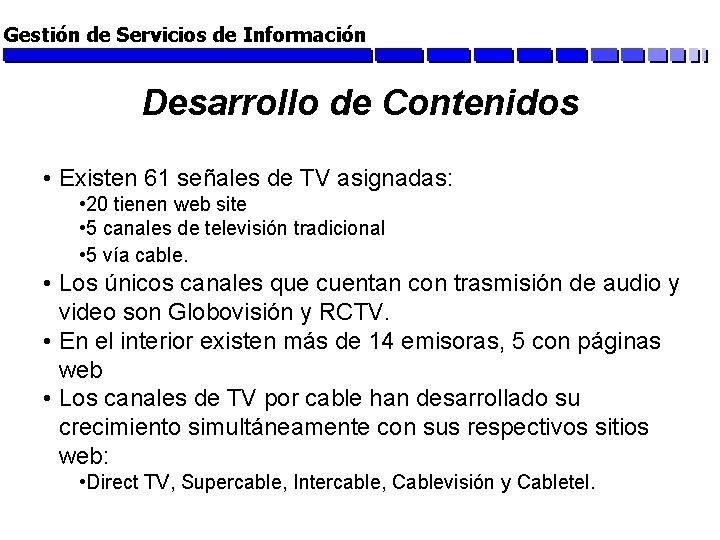 Gestión de Servicios de Información

Desarrollo de Contenidos

• Existen 61 señales de TV asignadas:
• 20 tienen web site
• 5 canales de televisión tradicional
• 5 vía cable.
• Los únicos canales que cuentan con trasmisión de audio y video son Globovisión y RCTV.
• En el interior existen más de 14 emisoras, 5 con páginas web
• Los canales de TV por cable han desarrollado su crecimiento simultáneamente con sus respectivos sitios web:
• Direct TV, Supercable, Intercable, Cablevisión y Cabletel.